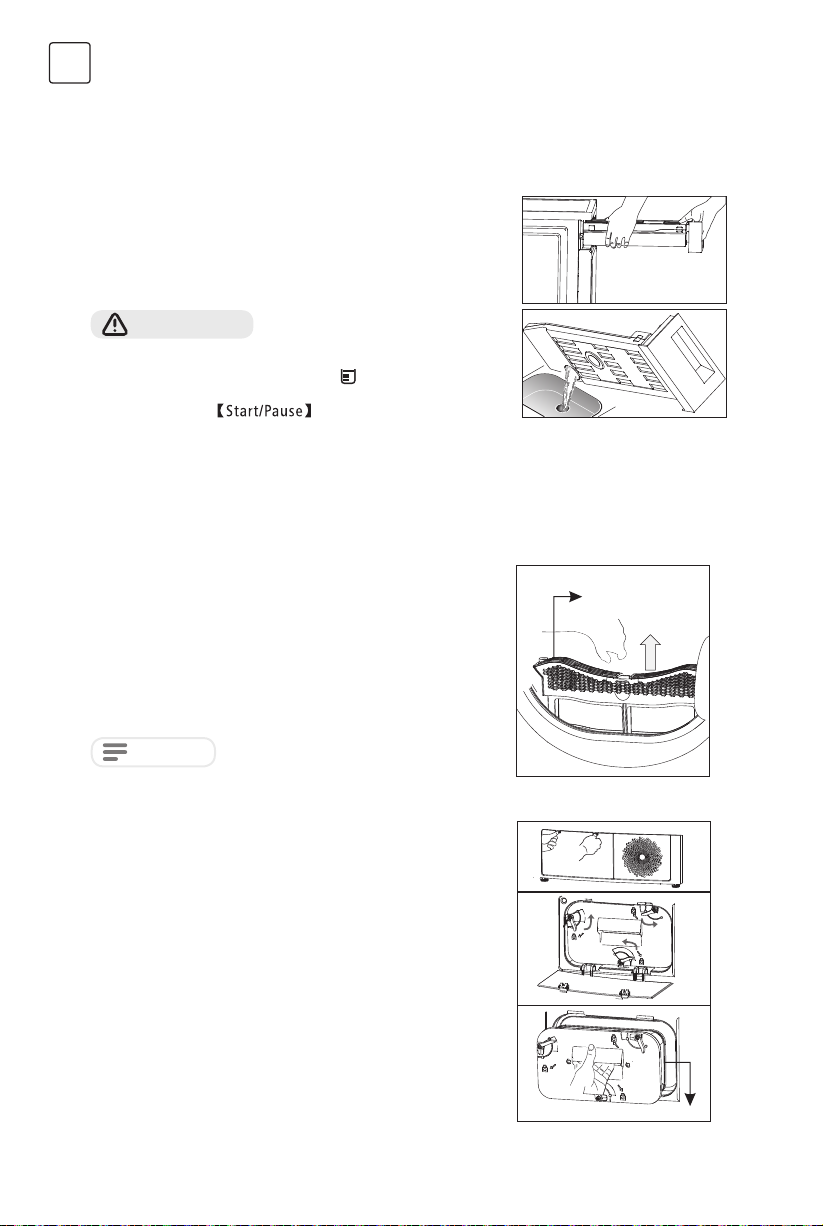 【Start/Pause】